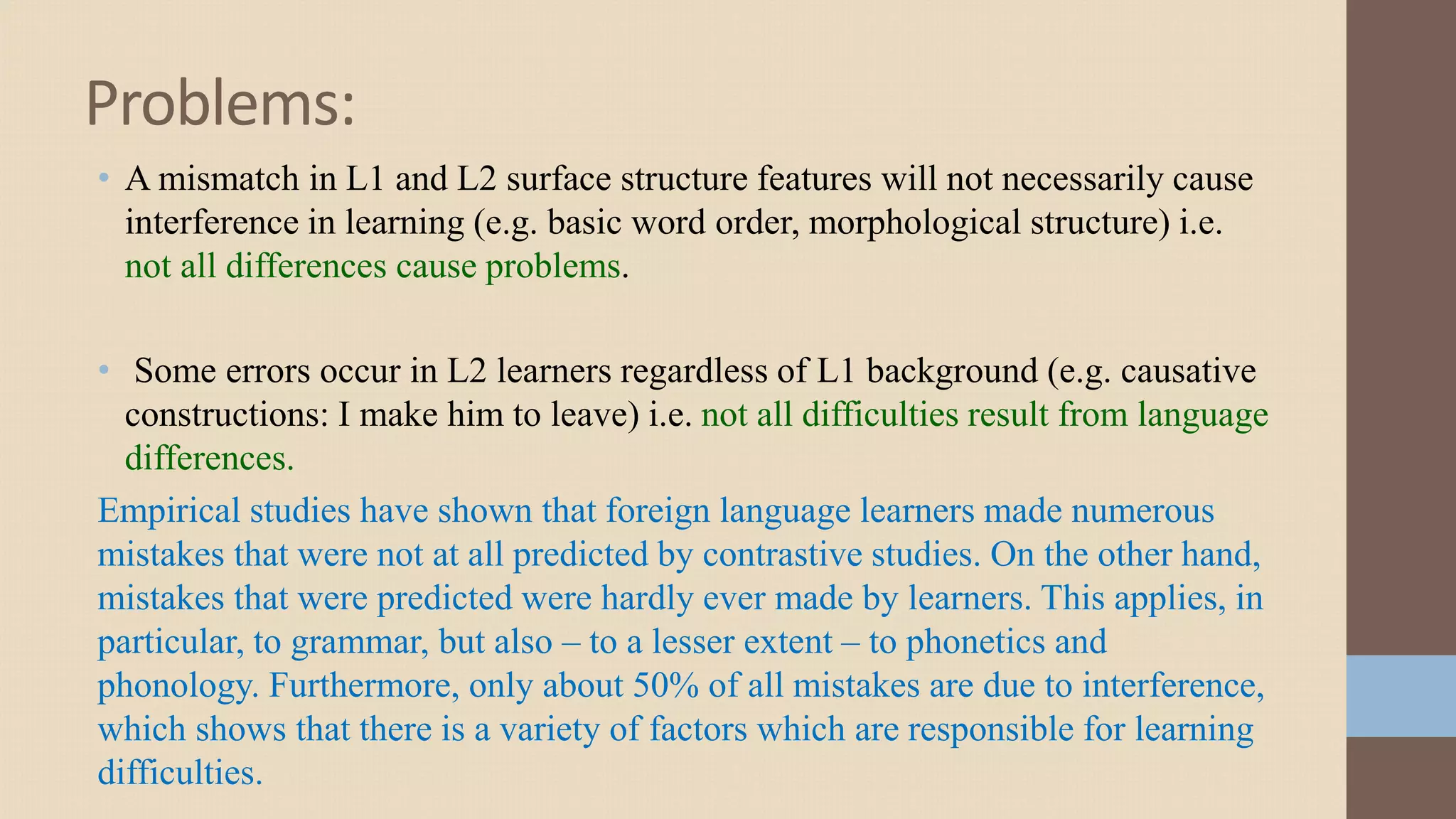 Problems:

• A mismatch in L1 and L2 surface structure features will not necessarily cause interference in learning (e.g. basic word order, morphological structure) i.e. not all differences cause problems.

• Some errors occur in L2 learners regardless of L1 background (e.g. causative constructions: I make him to leave) i.e. not all difficulties result from language differences.

Empirical studies have shown that foreign language learners made numerous mistakes that were not at all predicted by contrastive studies. On the other hand, mistakes that were predicted were hardly ever made by learners. This applies, in particular, to grammar, but also – to a lesser extent – to phonetics and phonology. Furthermore, only about 50% of all mistakes are due to interference, which shows that there is a variety of factors which are responsible for learning difficulties.